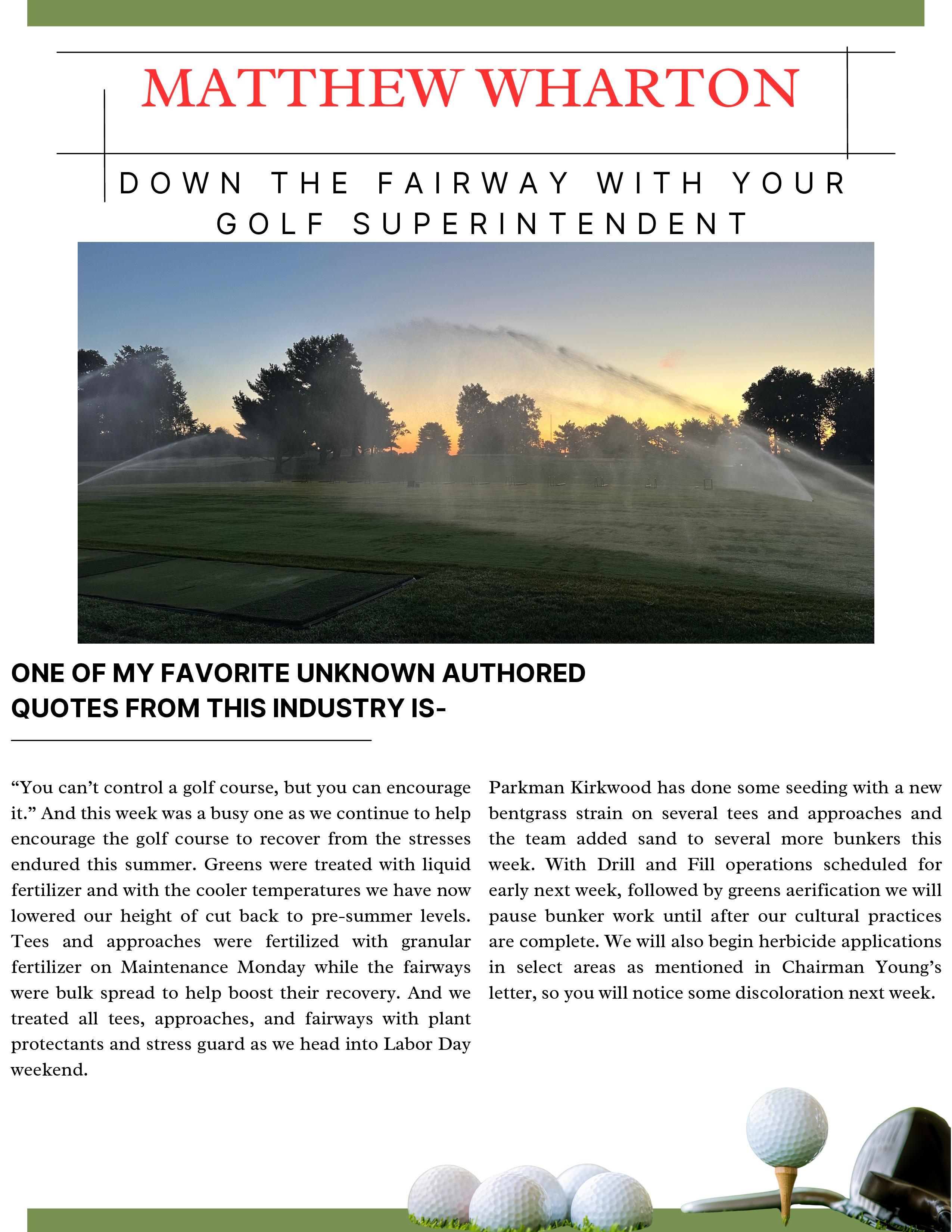 MATTHEW WHARTON

DOWN THE FAIRWAY WITH YOUR GOLF SUPERINTENDENT

ONE OF MY FAVORITE UNKNOWN AUTHORED QUOTES FROM THIS INDUSTRY IS-

“You can’t control a golf course, but you can encourage it.” And this week was a busy one as we continue to help encourage the golf course to recover from the stresses endured this summer. Greens were treated with liquid fertilizer and with the cooler temperatures we have now lowered our height of cut back to pre-summer levels. Tees and approaches were fertilized with granular fertilizer on Maintenance Monday while the fairways were bulk spread to help boost their recovery. And we treated all tees, approaches, and fairways with plant protectants and stress guard as we head into Labor Day weekend.

Parkman Kirkwood has done some seeding with a new bentgrass strain on several tees and approaches and the team added sand to several more bunkers this week. With Drill and Fill operations scheduled for early next week, followed by greens aerification we will pause bunker work until after our cultural practices are complete. We will also begin herbicide applications in select areas as mentioned in Chairman Young’s letter, so you will notice some discoloration next week.